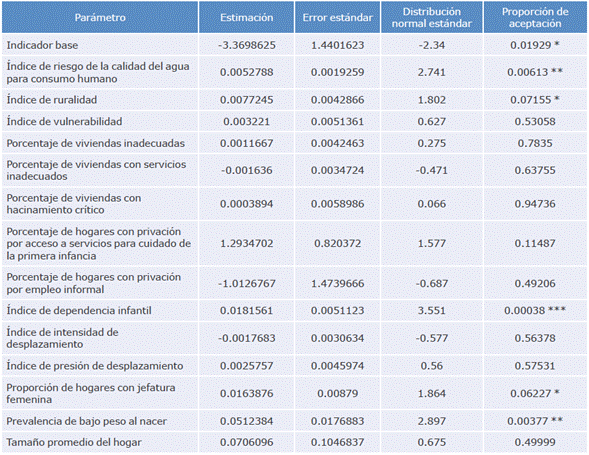 | Parámetro | Estimación | Error estándar | Distribución normal estándar | Proporción de aceptación |
|---|---|---|---|---|
| Indicador base | -3.3698625 | 1.4401623 | -2.34 | 0.01929 * |
| Índice de riesgo de la calidad del agua para consumo humano | 0.0052788 | 0.0019259 | 2.741 | 0.00613 ** |
| Índice de ruralidad | 0.0077245 | 0.0042866 | 1.802 | 0.07155 * |
| Índice de vulnerabilidad | 0.003221 | 0.0051361 | 0.627 | 0.53058 |
| Porcentaje de viviendas inadecuadas | 0.0011667 | 0.0042463 | 0.275 | 0.7835 |
| Porcentaje de viviendas con servicios inadecuados | -0.001636 | 0.0034724 | -0.471 | 0.63755 |
| Porcentaje de viviendas con hacinamiento crítico | 0.0003894 | 0.0058986 | 0.066 | 0.94736 |
| Porcentaje de hogares con privación por acceso a servicios para cuidado de la primera infancia | 1.2934702 | 0.820372 | 1.577 | 0.11487 |
| Porcentaje de hogares con privación por empleo informal | -1.0126767 | 1.4739666 | -0.687 | 0.49206 |
| Índice de dependencia infantil | 0.0181561 | 0.0051123 | 3.551 | 0.00038 *** |
| Índice de intensidad de desplazamiento | -0.0017683 | 0.0030634 | -0.577 | 0.56378 |
| Índice de presión de desplazamiento | 0.0025757 | 0.0045974 | 0.56 | 0.57531 |
| Proporción de hogares con jefatura femenina | 0.0163876 | 0.00879 | 1.864 | 0.06227 * |
| Prevalencia de bajo peso al nacer | 0.0512384 | 0.0176883 | 2.897 | 0.00377 ** |
| Tamaño promedio del hogar | 0.0706096 | 0.1046837 | 0.675 | 0.49999 |